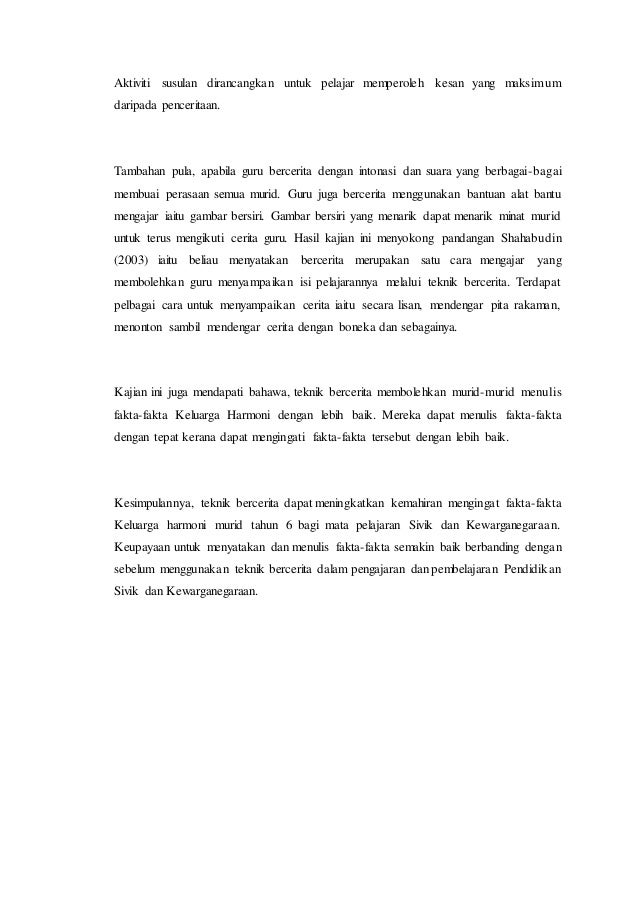 Aktiviti susulan dirancangkan untuk pelajar memperoleh kesan yang maksimum daripada penceritaan.

Tambahan pula, apabila guru bercerita dengan intonasi dan suara yang berbagai-bagai membuai perasaan semua murid. Guru juga bercerita menggunakan bantuan alat bantu mengajar iaitu gambar bersiri. Gambar bersiri yang menarik dapat menarik minat murid untuk terus mengikuti cerita guru. Hasil kajian ini menyokong pandangan Shahabudin (2003) iaitu beliau menyatakan bercerita merupakan satu cara mengajar yang membolehkan guru menyampaikan isi pelajarannya melalui teknik bercerita. Terdapat pelbagai cara untuk menyampaikan cerita iaitu secara lisan, mendengar pita rakaman, menonton sambil mendengar cerita dengan boneka dan sebagainya.

Kajian ini juga mendapati bahawa, teknik bercerita membolehkan murid-murid menulis fakta-fakta Keluarga Harmoni dengan lebih baik. Mereka dapat menulis fakta-fakta dengan tepat kerana dapat mengingati fakta-fakta tersebut dengan lebih baik.

Kesimpulannya, teknik bercerita dapat meningkatkan kemahiran mengingat fakta-fakta Keluarga harmoni murid tahun 6 bagi mata pelajaran Sivik dan Kewarganegaraan. Keupayaan untuk menyatakan dan menulis fakta-fakta semakin baik berbanding dengan sebelum menggunakan teknik bercerita dalam pengajaran dan pembelajaran Pendidikan Sivik dan Kewarganegaraan.